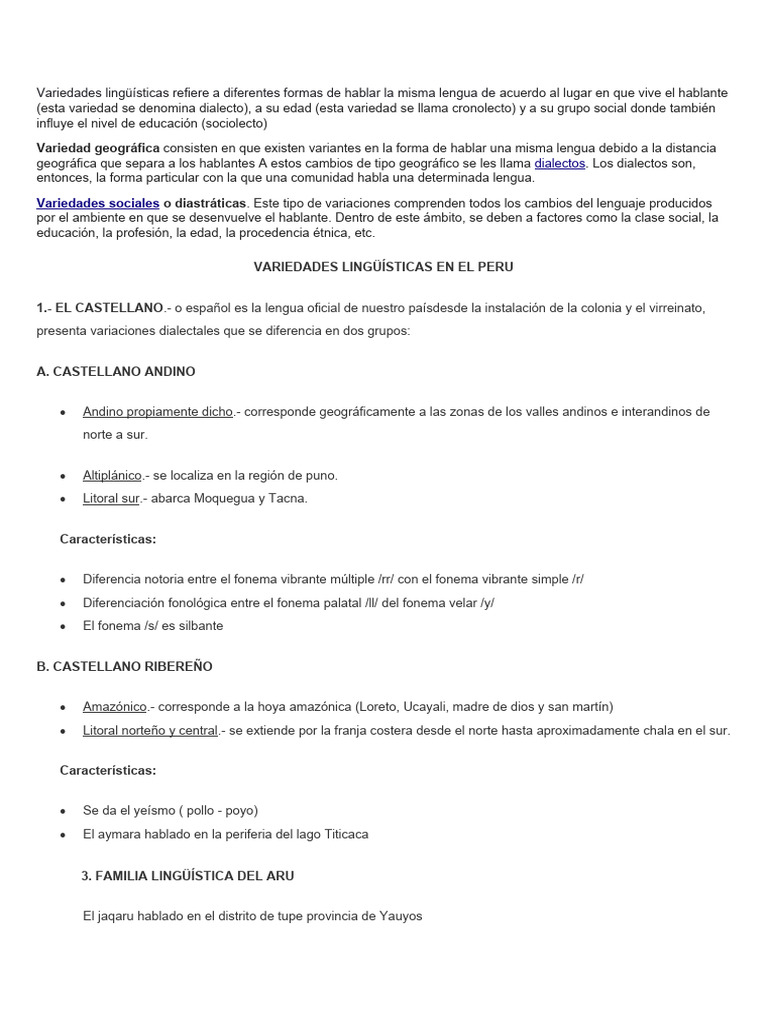 Variedades lingüísticas refiere a diferentes formas de hablar la misma lengua de acuerdo al lugar en que vive el hablante (esta variedad se denomina dialecto), a su edad (esta variedad se llama cronolecto) y a su grupo social donde también influye el nivel de educación (sociolecto)

Variedad geográfica consisten en que existen variantes en la forma de hablar una misma lengua debido a la distancia geográfica que separa a los hablantes A estos cambios de tipo geográfico se les llama dialectos. Los dialectos son, entonces, la forma particular con la que una comunidad habla una determinada lengua.

Variedades sociales o diastráticas. Este tipo de variaciones comprenden todos los cambios del lenguaje producidos por el ambiente en que se desenvuelve el hablante. Dentro de este ámbito, se deben a factores como la clase social, la educación, la profesión, la edad, la procedencia étnica, etc.

VARIEDADES LINGÜÍSTICAS EN EL PERU

1.- EL CASTELLANO.- o español es la lengua oficial de nuestro paísdesde la instalación de la colonia y el virreinato, presenta variaciones dialectales que se diferencia en dos grupos:

A. CASTELLANO ANDINO

• Andino propiamente dicho.- corresponde geográficamente a las zonas de los valles andinos e interandinos de norte a sur.

• Altiplánico.- se localiza en la región de puno.
• Litoral sur.- abarca Moquegua y Tacna.

Características:

• Diferencia notoria entre el fonema vibrante múltiple /rr/ con el fonema vibrante simple /r/
• Diferenciación fonológica entre el fonema palatal /ll/ del fonema velar /y/
• El fonema /s/ es silbante

B. CASTELLANO RIBEREÑO

• Amazónico.- corresponde a la hoya amazónica (Loreto, Ucayali, madre de dios y san martín)
• Litoral norteño y central.- se extiende por la franja costera desde el norte hasta aproximadamente chala en el sur.

Características:

• Se da el yeísmo ( pollo - poyo)
• El aymara hablado en la periferia del lago Titicaca

3. FAMILIA LINGÜÍSTICA DEL ARU

El jaqaru hablado en el distrito de tupe provincia de Yauyos